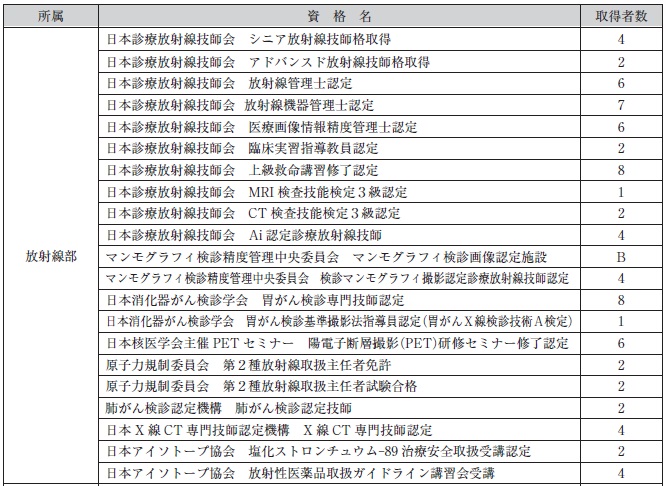 | 所属 | 資　格　名 | 取得者数 |
|---|---|---|
| 放射線部 | 日本診療放射線技師会　シニア放射線技師格取得 | 4 |
| | 日本診療放射線技師会　アドバンスド放射線技師格取得 | 2 |
| | 日本診療放射線技師会　放射線管理士認定 | 6 |
| | 日本診療放射線技師会 放射線機器管理士認定 | 7 |
| | 日本診療放射線技師会　医療画像情報精度管理士認定 | 6 |
| | 日本診療放射線技師会　臨床実習指導教員認定 | 2 |
| | 日本診療放射線技師会　上級救命講習修了認定 | 8 |
| | 日本診療放射線技師会　MRI 検査技能検定３級認定 | 1 |
| | 日本診療放射線技師会　CT 検査技能検定３級認定 | 2 |
| | 日本診療放射線技師会　Ai 認定診療放射線技師 | 4 |
| | マンモグラフィ検診精度管理中央委員会　マンモグラフィ検診画像認定施設 | B |
| | マンモグラフィ検診精度管理中央委員会　検診マンモグラフィ撮影認定診療放射線技師認定 | 4 |
| | 日本消化器がん検診学会　胃がん検診専門技師認定 | 8 |
| | 日本消化器がん検診学会　胃がん検診基準撮影法指導員認定（胃がんＸ線検診技術Ａ検定） | 1 |
| | 日本核医学会主催 PET セミナー　陽電子断層撮影（PET）研修セミナー修了認定 | 6 |
| | 原子力規制委員会　第２種放射線取扱主任者免許 | 2 |
| | 原子力規制委員会　第２種放射線取扱主任者試験合格 | 2 |
| | 肺がん検診認定機構　肺がん検診認定技師 | 2 |
| | 日本Ｘ線 CT 専門技師認定機構　Ｘ線 CT 専門技師認定 | 4 |
| | 日本アイソトープ協会　塩化ストロンチュウム-89 治療安全取扱受講認定 | 2 |
| | 日本アイソトープ協会　放射性医薬品取扱ガイドライン講習会受講 | 4 |